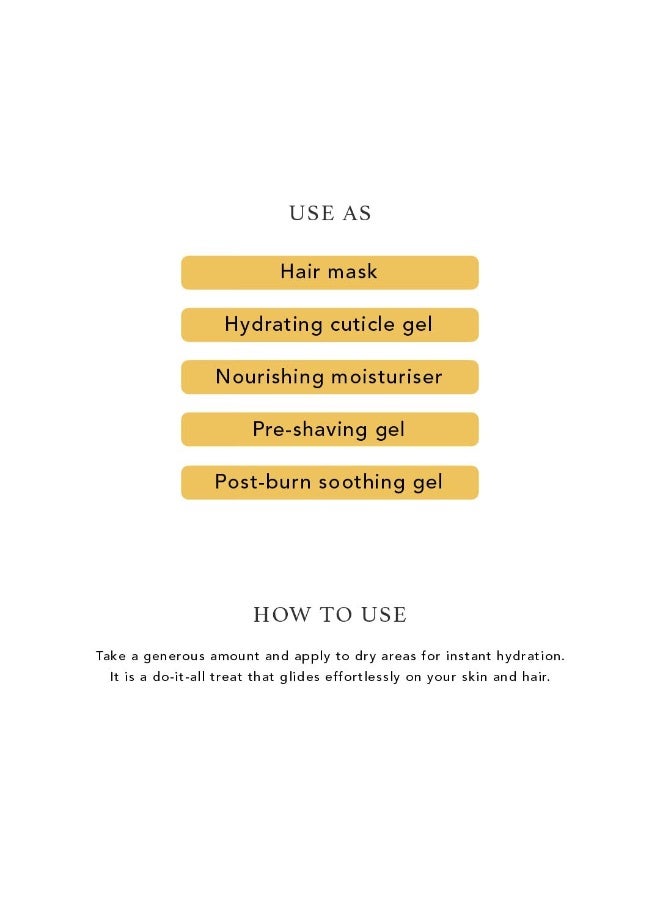 USE AS

Hair mask

Hydrating cuticle gel

Nourishing moisturiser

Pre-shaving gel

Post-burn soothing gel

HOW TO USE

Take a generous amount and apply to dry areas for instant hydration. It is a do-it-all treat that glides effortlessly on your skin and hair.